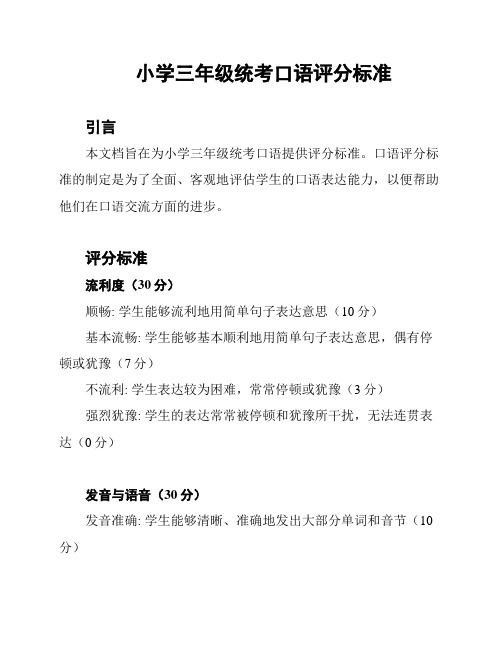 小学三年级统考口语评分标准

引言

本文档旨在为小学三年级统考口语提供评分标准。口语评分标准的制定是为了全面、客观地评估学生的口语表达能力，以便帮助他们在口语交流方面的进步。

评分标准

流利度（30 分）

顺畅: 学生能够流利地用简单句子表达意思（10 分）

基本流畅: 学生能够基本顺利地用简单句子表达意思，偶有停顿或犹豫（7 分）

不流利: 学生表达较为困难，常常停顿或犹豫（3 分）

强烈犹豫: 学生的表达常常被停顿和犹豫所干扰，无法连贯表达（0 分）

发音与语音（30 分）

发音准确: 学生能够清晰、准确地发出大部分单词和音节（10 分）